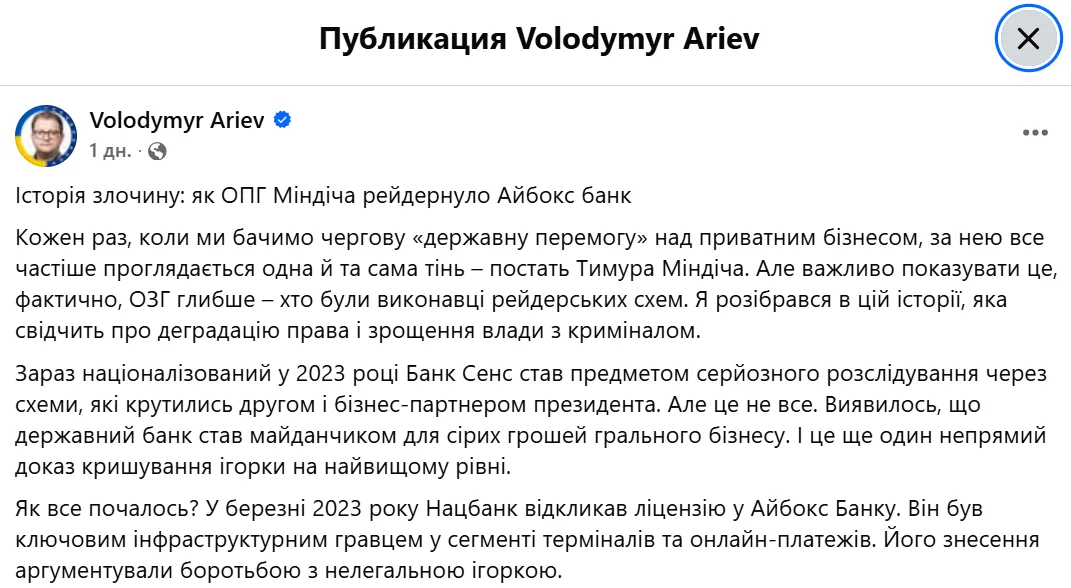 Публикация Volodymyr Ariev

Volodymyr Ariev
1 дн. ·

Історія злочину: як ОПГ Міндіча рейдернуло Айбокс банк

Кожен раз, коли ми бачимо чергову «державну перемогу» над приватним бізнесом, за нею все частіше проглядається одна й та сама тінь – постать Тимура Міндіча. Але важливо показувати це, фактично, ОЗГ глибше – хто були виконавці рейдерських схем. Я розібрався в цій історії, яка свідчить про деградацію права і зрощення влади з криміналом.

Зараз націоналізований у 2023 році Банк Сенс став предметом серйозного розслідування через схеми, які крутились другом і бізнес-партнером президента. Але це не все. Виявилось, що державний банк став майданчиком для сірих грошей грального бізнесу. І це ще один непрямий доказ кришування ігорки на найвищому рівні.

Як все почалось? У березні 2023 року Нацбанк відкликав ліцензію у Айбокс Банку. Він був ключовим інфраструктурним гравцем у сегменті терміналів та онлайн-платежів. Його знесення аргументували боротьбою з нелегальною ігоркою.